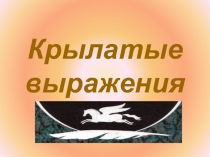 Крылатые выражения